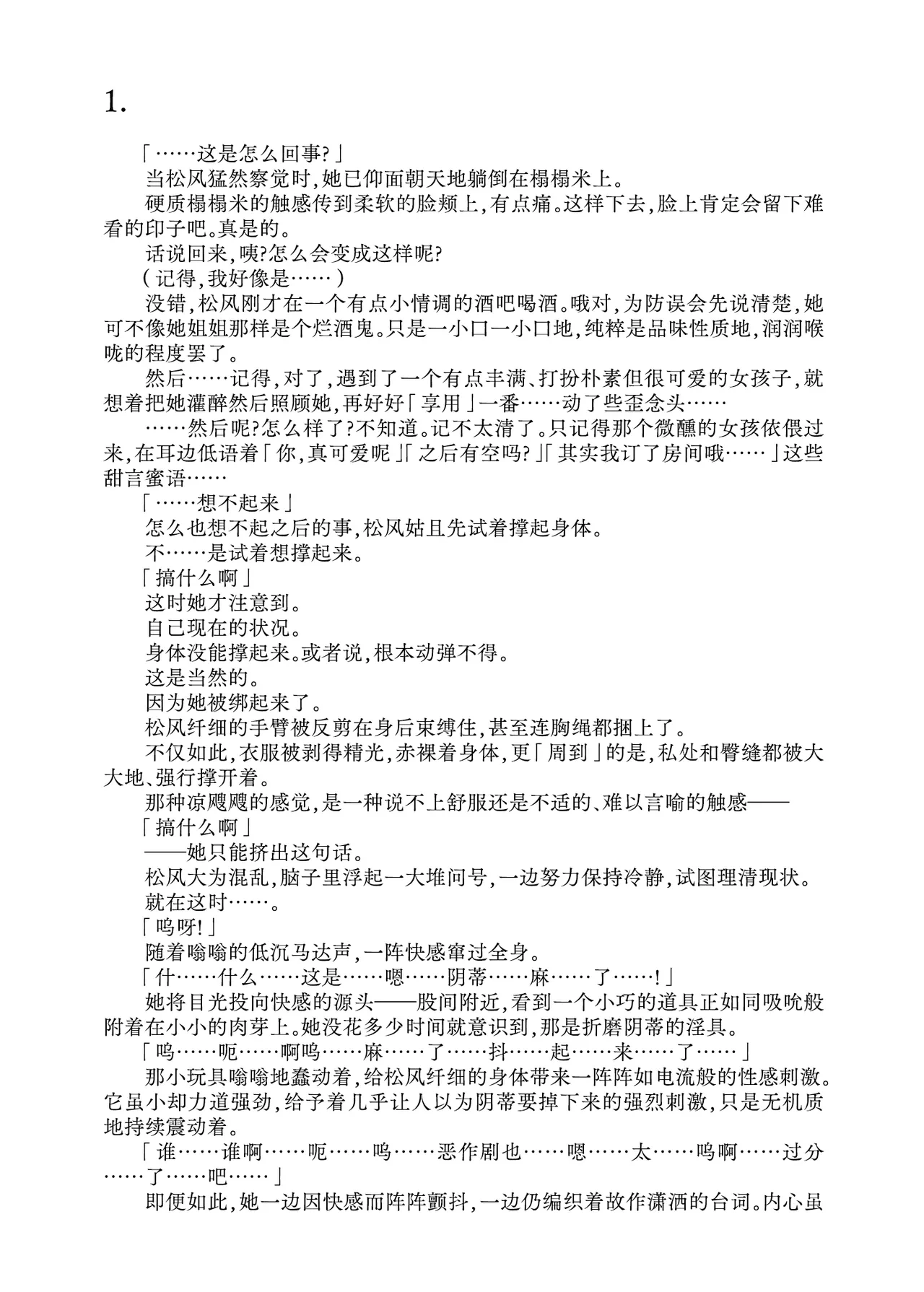 1.

「……这是怎么回事?」

当松风猛然察觉时,她已仰面朝天地躺倒在榻榻米上。

硬质榻榻米的触感传到柔软的脸颊上,有点痛。这样下去,脸上肯定会留下难看的印子吧。真是的。

话说回来,咦?怎么会变成这样呢?

(记得,我好像是……)

没错,松风刚才在一个有点小情调的酒吧喝酒。哦对,为防误会先说清楚,她可不像她姐姐那样是个烂酒鬼。只是一小口一小口地,纯粹是品味性质地,润润喉咙的程度罢了。

然后……记得,对了,遇到了一个有点丰满、打扮朴素但很可爱的女孩子,就想着把她灌醉然后照顾她,再好好「享用」一番……动了些歪念头……

……然后呢?怎么样了?不知道。记不太清了。只记得那个微醺的女孩依偎过来,在耳边低语着「你,真可爱呢」「之后有空吗?」「其实我订了房间哦……」这些甜言蜜语……

「……想不起来」

怎么也想不起之后的事,松风姑且先试着撑起身体。

不……是试着想撑起来。

「搞什么啊」

这时她才注意到。

自己现在的状况。

身体没能撑起来。或者说,根本动弹不得。

这是当然的。

因为她被绑起来了。

松风纤细的手臂被反剪在身后束缚住,甚至连胸绳都捆上了。

不仅如此,衣服被剥得精光,赤裸着身体,更「周到」的是,私处和臀缝都被大大地、强行撑开着。

那种凉飕飕的感觉,是一种说不上舒服还是不适的、难以言喻的触感——

「搞什么啊」

——她只能挤出这句话。

松风大为混乱,脑子里浮起一大堆问号,一边努力保持冷静,试图理清现状。

就在这时……。

「呜呀!」

随着嗡嗡的低沉马达声,一阵快感窜过全身。

「什……什么……这是……嗯……阴蒂……麻……了……!」

她将目光投向快感的源头——股间附近,看到一个小巧的道具正如同吸吮般附着在小小的肉芽上。她没花多少时间就意识到,那是折磨阴蒂的淫具。

「呜……呃……啊呜……麻……了……抖……起……来……了……」

那小玩具嗡嗡地蠢动着,给松风纤细的身体带来一阵阵如电流般的性感刺激。它虽小却力道强劲,给予着几乎让人以为阴蒂要掉下来的强烈刺激,只是无机质地持续震动着。

「谁……谁啊……呃……呜……恶作剧也……嗯……太……呜啊……过分……了……吧……」

即便如此,她一边因快感而阵阵颤抖,一边仍编织着故作潇洒的台词。内心虽